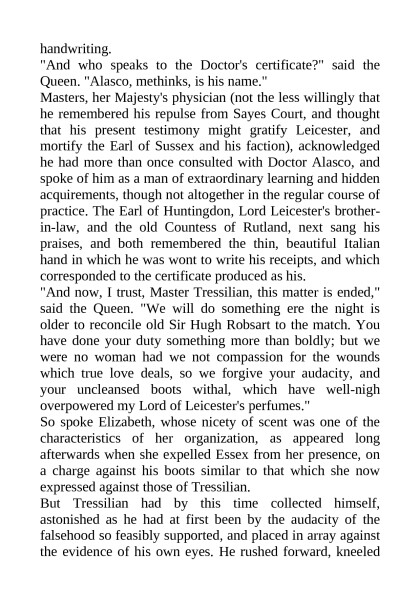 handwriting.

"And who speaks to the Doctor's certificate?" said the Queen. "Alasco, methinks, is his name."

Masters, her Majesty's physician (not the less willingly that he remembered his repulse from Sayes Court, and thought that his present testimony might gratify Leicester, and mortify the Earl of Sussex and his faction), acknowledged he had more than once consulted with Doctor Alasco, and spoke of him as a man of extraordinary learning and hidden acquirements, though not altogether in the regular course of practice. The Earl of Huntingdon, Lord Leicester's brother-in-law, and the old Countess of Rutland, next sang his praises, and both remembered the thin, beautiful Italian hand in which he was wont to write his receipts, and which corresponded to the certificate produced as his.

"And now, I trust, Master Tressilian, this matter is ended," said the Queen. "We will do something ere the night is older to reconcile old Sir Hugh Robsart to the match. You have done your duty something more than boldly; but we were no woman had we not compassion for the wounds which true love deals, so we forgive your audacity, and your uncleansed boots withal, which have well-nigh overpowered my Lord of Leicester's perfumes."

So spoke Elizabeth, whose nicety of scent was one of the characteristics of her organization, as appeared long afterwards when she expelled Essex from her presence, on a charge against his boots similar to that which she now expressed against those of Tressilian.

But Tressilian had by this time collected himself, astonished as he had at first been by the audacity of the falsehood so feasibly supported, and placed in array against the evidence of his own eyes. He rushed forward, kneeled